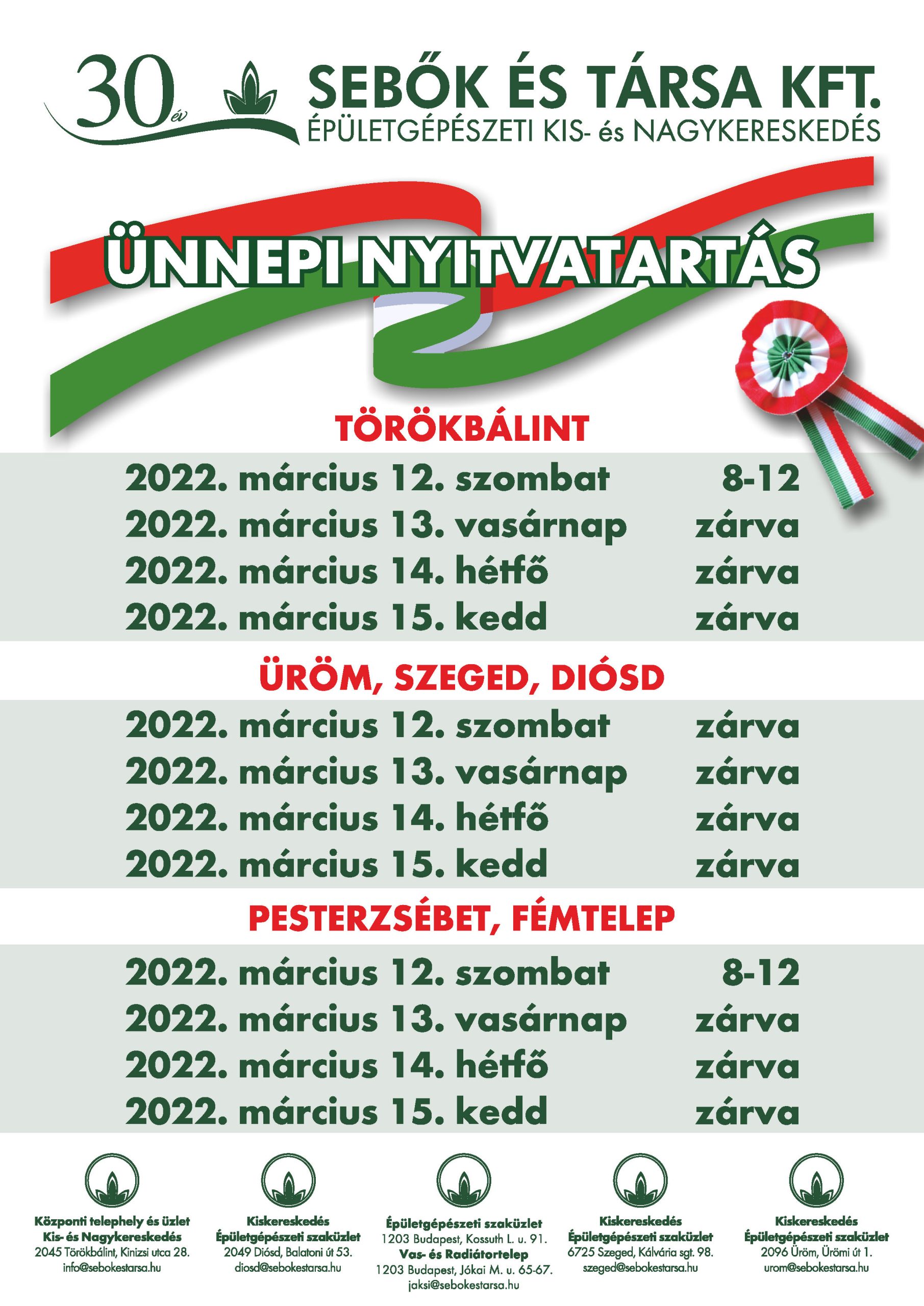 30 év

SEBŐK ÉS TÁRSA KFT.
ÉPÜLETGÉPÉSZETI KIS- és NAGYKERESKEDÉS

ÜNNEPI NYITVATARTÁS

TÖRÖKBÁLINT

| | |
|---|---|
| 2022. március 12. szombat | 8-12 |
| 2022. március 13. vasárnap | zárva |
| 2022. március 14. hétfő | zárva |
| 2022. március 15. kedd | zárva |

ÜRÖM, SZEGED, DIÓSD

| | |
|---|---|
| 2022. március 12. szombat | zárva |
| 2022. március 13. vasárnap | zárva |
| 2022. március 14. hétfő | zárva |
| 2022. március 15. kedd | zárva |

PESTERZSÉBET, FÉMTELEP

| | |
|---|---|
| 2022. március 12. szombat | 8-12 |
| 2022. március 13. vasárnap | zárva |
| 2022. március 14. hétfő | zárva |
| 2022. március 15. kedd | zárva |

Központi telephely és üzlet
Kis- és Nagykereskedés
2045 Törökbálint, Kinizsi utca 28.
info@sebokestarsa.hu

Kiskereskedés
Épületgépészeti szaküzlet
2049 Diósd, Balatoni út 53.
diosd@sebokestarsa.hu

Épületgépészeti szaküzlet
1203 Budapest, Kossuth L. u. 91.
Vas- és Radiátortelep
1203 Budapest, Jókai M. u. 65-67.
jaksi@sebokestarsa.hu

Kiskereskedés
Épületgépészeti szaküzlet
6725 Szeged, Kálvária sgt. 98.
szeged@sebokestarsa.hu

Kiskereskedés
Épületgépészeti szaküzlet
2096 Üröm, Ürömi út 1.
urom@sebokestarsa.hu